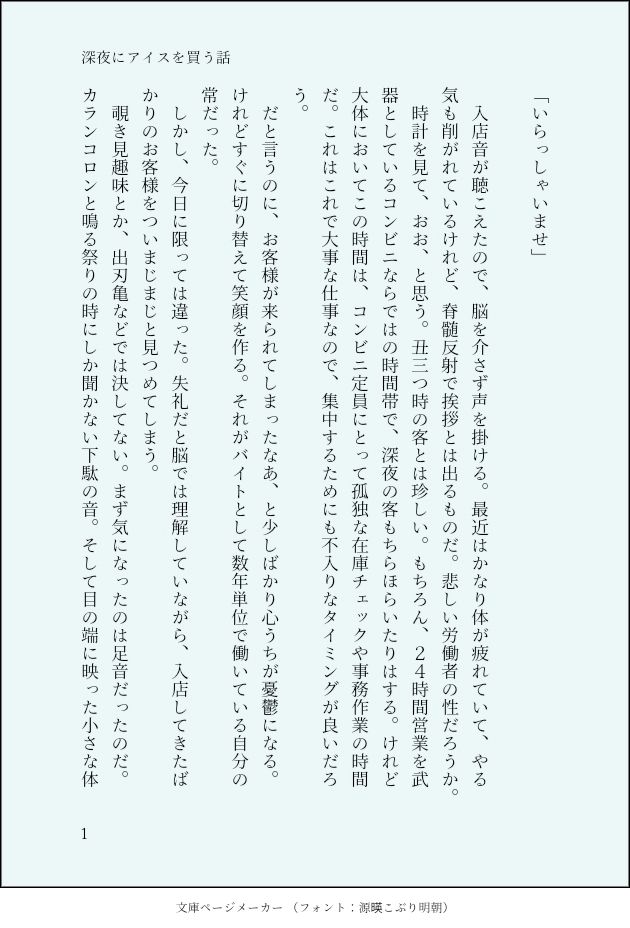 深夜にアイスを買う話

「いらっしゃいませ」

入店音が聴こえたので、脳を介さず声を掛ける。最近はかなり体が疲れていて、やる気も削がれているけれど、脊髄反射で挨拶とは出るものだ。悲しい労働者の性だろうか。

時計を見て、おお、と思う。丑三つ時の客とは珍しい。もちろん、24時間営業を武器としているコンビニならではの時間帯で、深夜の客もちらほらいたりはする。けれど大体においてこの時間は、コンビニ定員にとって孤独な在庫チェックや事務作業の時間だ。これはこれで大事な仕事なので、集中するためにも不入りなタイミングが良いだろう。

だと言うのに、お客様が来られてしまったなあ、と少しばかり心うちが憂鬱になる。けれどすぐに切り替えて笑顔を作る。それがバイトとして数年単位で働いている自分の常だった。

しかし、今日に限っては違った。失礼だと脳では理解していながら、入店してきたばかりのお客様をついまじまじと見つめてしまう。

覗き見趣味とか、出刃亀などでは決してない。まず気になったのは足音だったのだ。カランコロンと鳴る祭りの時にしか聞かない下駄の音。そして目の端に映った小さな体

1

文庫ページメーカー（フォント：源暎こぶり明朝）